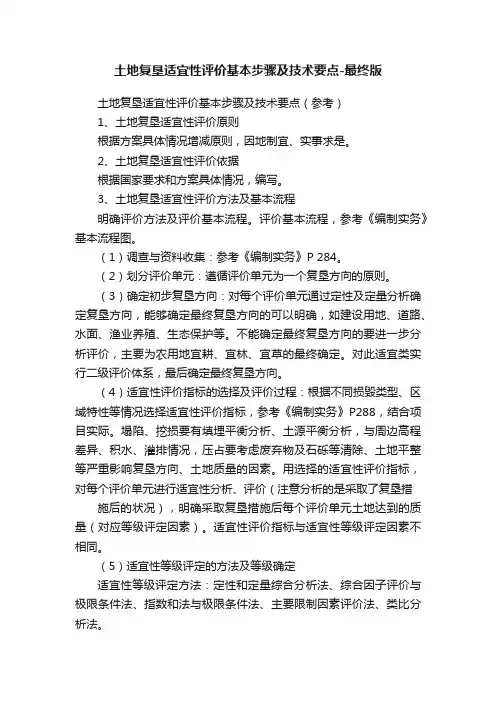 土地复垦适宜性评价基本步骤及技术要点-最终版

土地复垦适宜性评价基本步骤及技术要点（参考）

1、土地复垦适宜性评价原则

根据方案具体情况增减原则，因地制宜、实事求是。

2、土地复垦适宜性评价依据

根据国家要求和方案具体情况，编写。

3、土地复垦适宜性评价方法及基本流程

明确评价方法及评价基本流程。评价基本流程，参考《编制实务》基本流程图。

（1）调查与资料收集：参考《编制实务》P 284。

（2）划分评价单元：遵循评价单元为一个复垦方向的原则。

（3）确定初步复垦方向：对每个评价单元通过定性及定量分析确定复垦方向，能够确定最终复垦方向的可以明确，如建设用地、道路、水面、渔业养殖、生态保护等。不能确定最终复垦方向的要进一步分析评价，主要为农用地宜耕、宜林、宜草的最终确定。对此适宜类实行二级评价体系，最后确定最终复垦方向。

（4）适宜性评价指标的选择及评价过程：根据不同损毁类型、区域特性等情况选择适宜性评价指标，参考《编制实务》P288，结合项目实际。塌陷、挖损要有填埋平衡分析、土源平衡分析，与周边高程差异、积水、灌排情况，压占要考虑废弃物及石砾等清除、土地平整等严重影响复垦方向、土地质量的因素。用选择的适宜性评价指标，对每个评价单元进行适宜性分析、评价（注意分析的是采取了复垦措施后的状况），明确采取复垦措施后每个评价单元土地达到的质量（对应等级评定因素）。适宜性评价指标与适宜性等级评定因素不相同。

（5）适宜性等级评定的方法及等级确定

适宜性等级评定方法：定性和定量综合分析法、综合因子评价与极限条件法、指数和法与极限条件法、主要限制因素评价法、类比分析法。